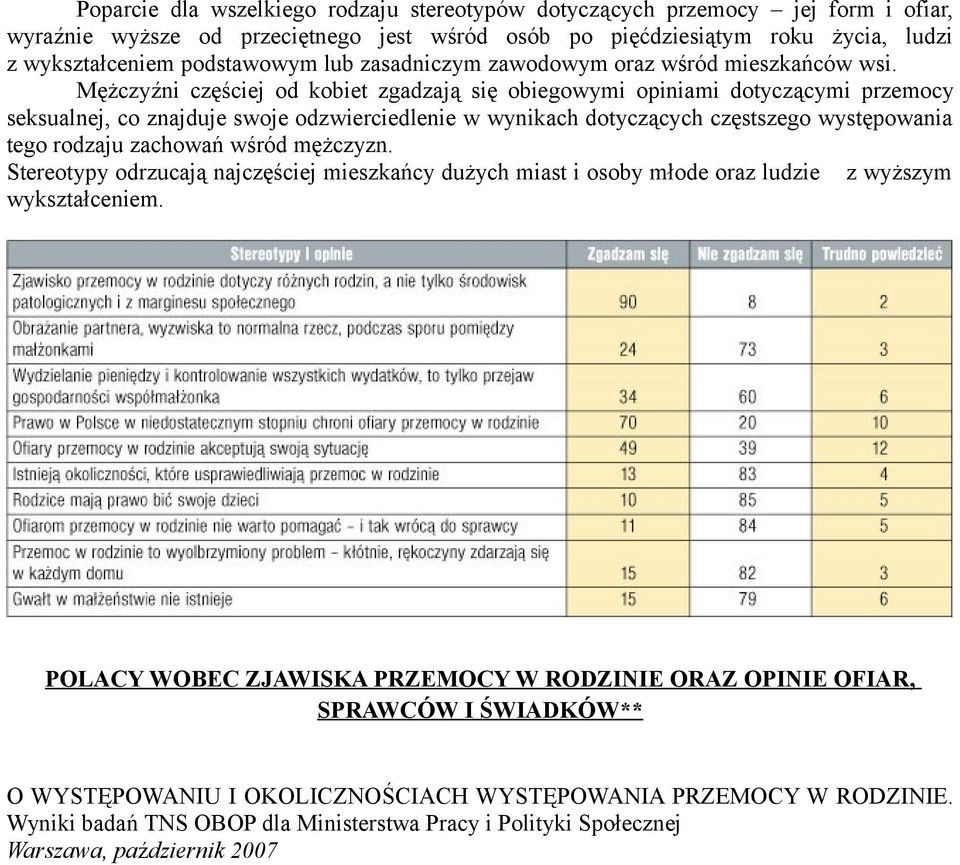 Poparcie dla wszelkiego rodzaju stereotypów dotyczących przemocy – jej form i ofiar, wyraźnie wyższe od przeciętnego jest wśród osób po pięćdziesiątym roku życia, ludzi z wykształceniem podstawowym lub zasadniczym zawodowym oraz wśród mieszkańców wsi.

Mężczyźni częściej od kobiet zgadzają się obiegowymi opiniami dotyczącymi przemocy seksualnej, co znajduje swoje odzwierciedlenie w wynikach dotyczących częstszego występowania tego rodzaju zachowań wśród mężczyzn.

Stereotypy odrzucają najczęściej mieszkańcy dużych miast i osoby młode oraz ludzie z wyższym wykształceniem.

| Stereotypy i opinie | Zgadzam się | Nie zgadzam się | Trudno powiedzieć |
|---|---|---|---|
| Zjawisko przemocy w rodzinie dotyczy różnych rodzin, a nie tylko środowisk patologicznych i z marginesu społecznego | 90 | 8 | 2 |
| Obrażanie partnera, wyzwiska to normalna rzecz, podczas sporu pomiędzy małżonkami | 24 | 73 | 3 |
| Wydzielanie pieniędzy i kontrolowanie wszystkich wydatków, to tylko przejaw gospodarności współmałżonka | 34 | 60 | 6 |
| Prawo w Polsce w niedostatecznym stopniu chroni ofiary przemocy w rodzinie | 70 | 20 | 10 |
| Ofiary przemocy w rodzinie akceptują swoją sytuację | 49 | 39 | 12 |
| Istnieją okoliczności, które usprawiedliwiają przemoc w rodzinie | 13 | 83 | 4 |
| Rodzice mają prawo bić swoje dzieci | 10 | 85 | 5 |
| Ofiarom przemocy w rodzinie nie warto pomagać – i tak wrócą do sprawcy | 11 | 84 | 5 |
| Przemoc w rodzinie to wyolbrzymiony problem – kłótnie, rękoczyny zdarzają się w każdym domu | 15 | 82 | 3 |
| Gwałt w małżeństwie nie istnieje | 15 | 79 | 6 |

POLACY WOBEC ZJAWISKA PRZEMOCY W RODZINIE ORAZ OPINIE OFIAR, SPRAWCÓW I ŚWIADKÓW**

O WYSTĘPOWANIU I OKOLICZNOŚCIACH WYSTĘPOWANIA PRZEMOCY W RODZINIE.
Wyniki badań TNS OBOP dla Ministerstwa Pracy i Polityki Społecznej
Warszawa, październik 2007